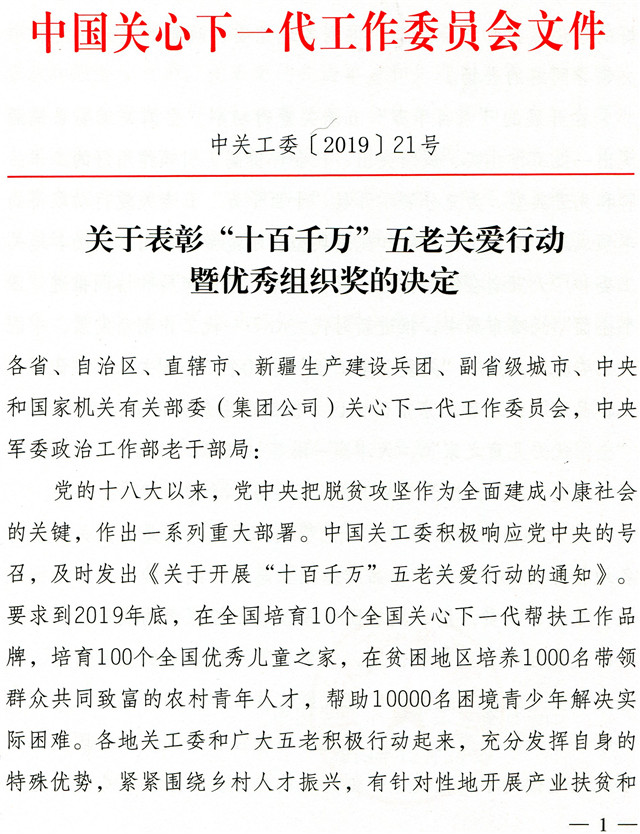 中国关心下一代工作委员会文件

中关工委〔2019〕21号

关于表彰“十百千万”五老关爱行动暨优秀组织奖的决定

各省、自治区、直辖市、新疆生产建设兵团、副省级城市、中央和国家机关有关部委（集团公司）关心下一代工作委员会，中央军委政治工作部老干部局：

党的十八大以来，党中央把脱贫攻坚作为全面建成小康社会的关键，作出一系列重大部署。中国关工委积极响应党中央的号召，及时发出《关于开展“十百千万”五老关爱行动的通知》。要求到2019年底，在全国培育10个全国关心下一代帮扶工作品牌，培育100个全国优秀儿童之家，在贫困地区培养1000名带领群众共同致富的农村青年人才，帮助10000名困境青少年解决实际困难。各地关工委和广大五老积极行动起来，充分发挥自身的特殊优势，紧紧围绕乡村人才振兴，有针对性地开展产业扶贫和

— 1 —